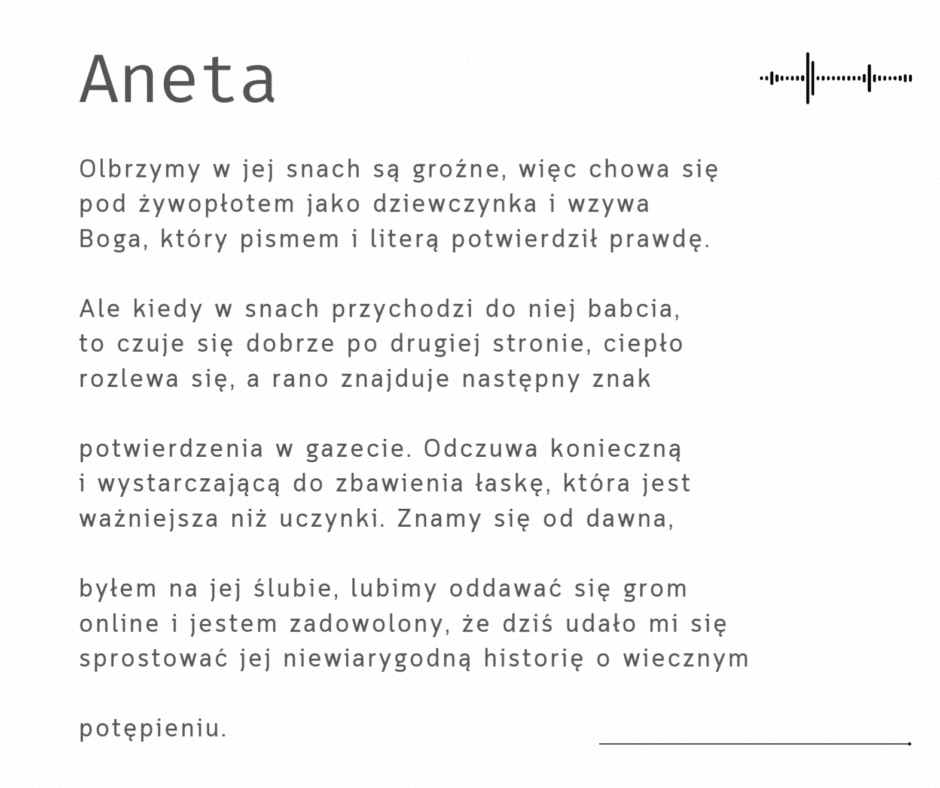 Aneta

Olbrzymy w jej snach są groźne, więc chowa się pod żywopłotem jako dziewczynka i wzywa Boga, który pismem i literą potwierdził prawdę.

Ale kiedy w snach przychodzi do niej babcia, to czuje się dobrze po drugiej stronie, ciepło rozlewa się, a rano znajduje następny znak

potwierdzenia w gazecie. Odczuwa konieczną i wystarczającą do zbawienia łaskę, która jest ważniejsza niż uczynki. Znamy się od dawna,

byłem na jej ślubie, lubimy oddawać się grom online i jestem zadowolony, że dziś udało mi się sprostować jej niewiarygodną historię o wiecznym

potępieniu.